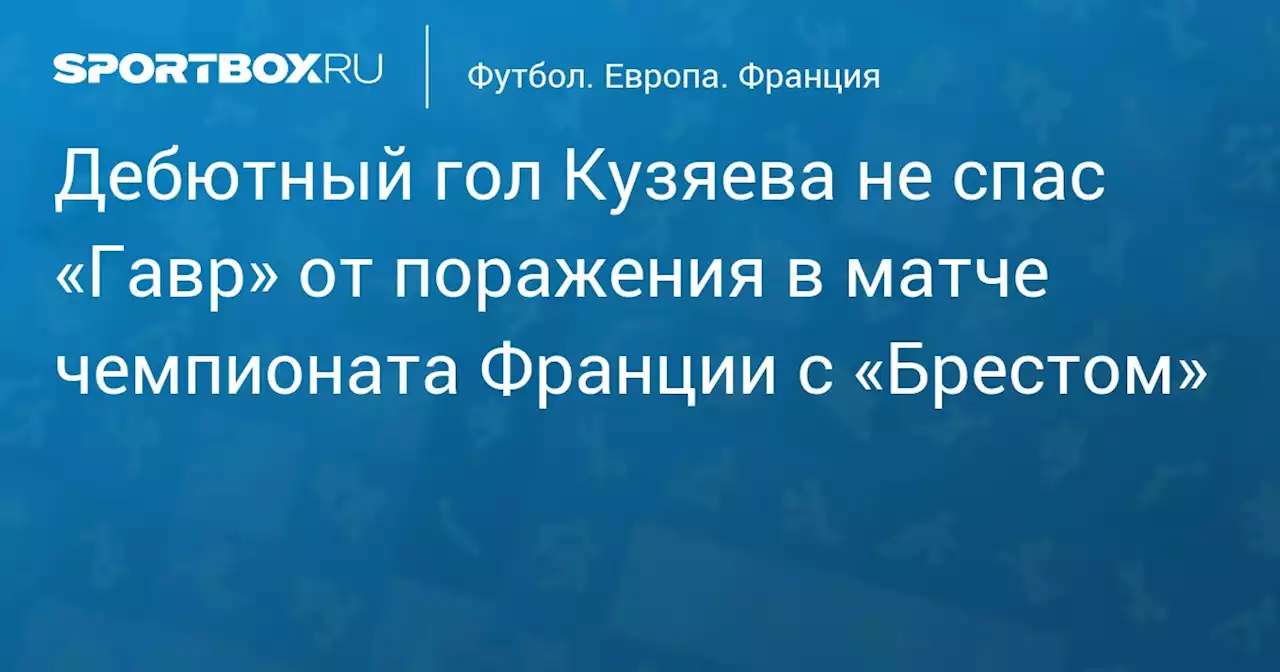 SPORTBOX.RU

Футбол. Европа. Франция

Дебютный гол Кузяева не спас «Гавр» от поражения в матче чемпионата Франции с «Брестом»